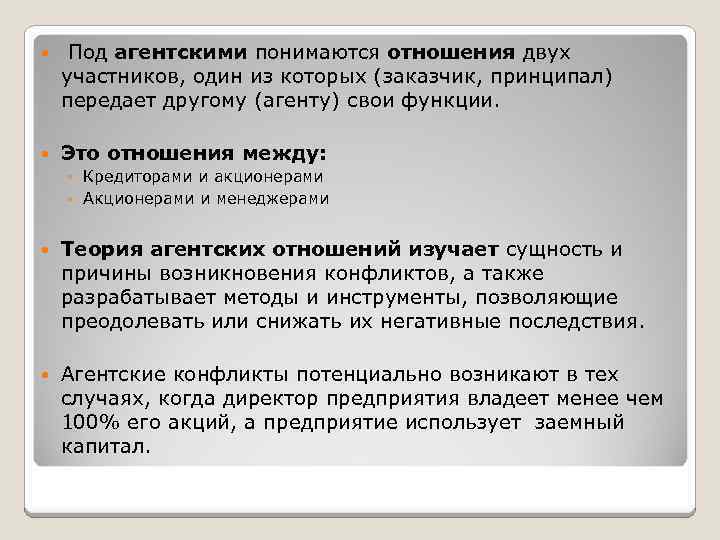 Под агентскими понимаются отношения двух участников, один из которых (заказчик, принципал) передает другому (агенту) свои функции.

Это отношения между:

Кредиторами и акционерами

Акционерами и менеджерами

Теория агентских отношений изучает сущность и причины возникновения конфликтов, а также разрабатывает методы и инструменты, позволяющие преодолевать или снижать их негативные последствия.

Агентские конфликты потенциально возникают в тех случаях, когда директор предприятия владеет менее чем 100% его акций, а предприятие использует заемный капитал.